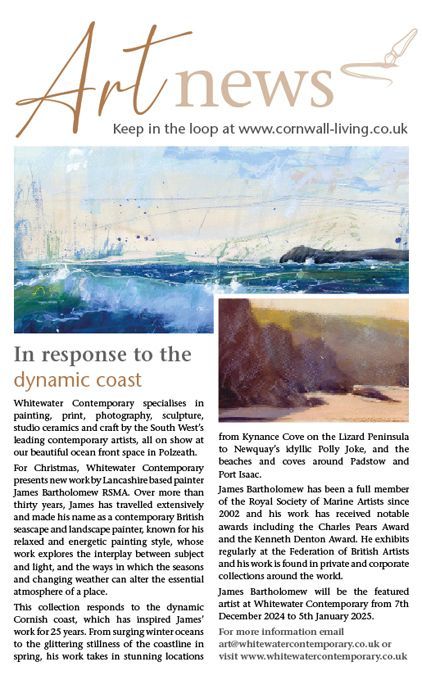 Art news

Keep in the loop at www.cornwall-living.co.uk

In response to the dynamic coast

Whitewater Contemporary specialises in painting, print, photography, sculpture, studio ceramics and craft by the South West's leading contemporary artists, all on show at our beautiful ocean front space in Polzeath.

For Christmas, Whitewater Contemporary presents new work by Lancashire based painter James Bartholomew RSMA. Over more than thirty years, James has travelled extensively and made his name as a contemporary British seascape and landscape painter, known for his relaxed and energetic painting style, whose work explores the interplay between subject and light, and the ways in which the seasons and changing weather can alter the essential atmosphere of a place.

This collection responds to the dynamic Cornish coast, which has inspired James' work for 25 years. From surging winter oceans to the glittering stillness of the coastline in spring, his work takes in stunning locations from Kynance Cove on the Lizard Peninsula to Newquay's idyllic Polly Joke, and the beaches and coves around Padstow and Port Isaac.

James Bartholomew has been a full member of the Royal Society of Marine Artists since 2002 and his work has received notable awards including the Charles Pears Award and the Kenneth Denton Award. He exhibits regularly at the Federation of British Artists and his work is found in private and corporate collections around the world.

James Bartholomew will be the featured artist at Whitewater Contemporary from 7th December 2024 to 5th January 2025.

For more information email art@whitewatercontemporary.co.uk or visit www.whitewatercontemporary.co.uk